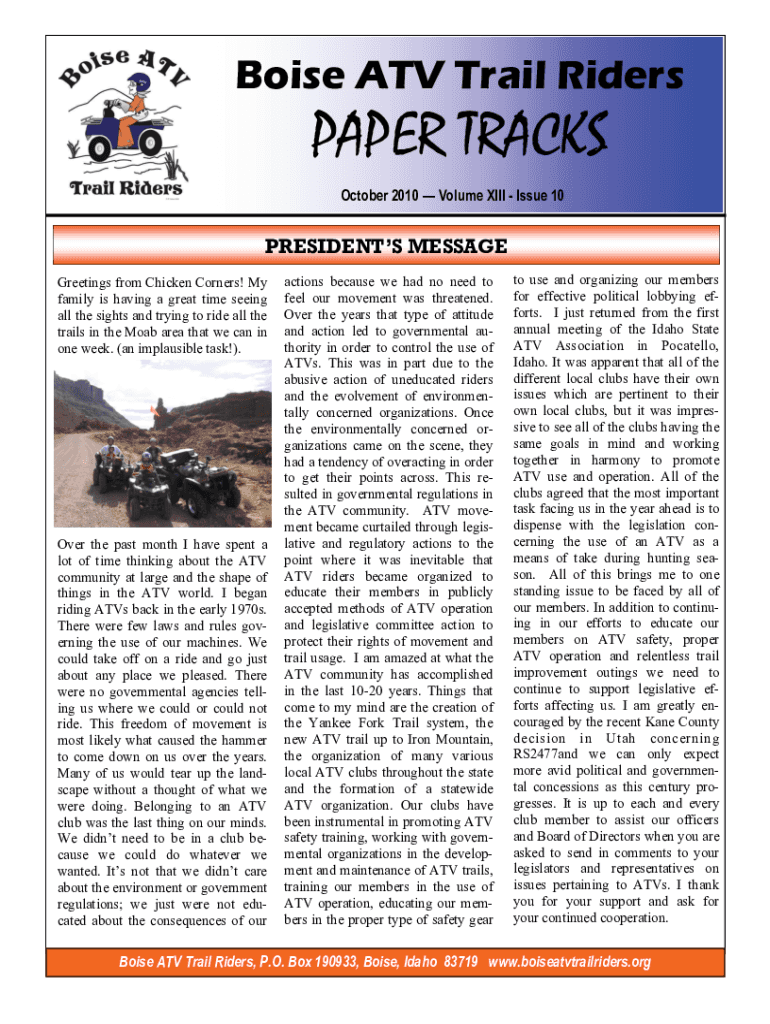 Boise ATV

Trail Riders

Boise ATV Trail Riders

PAPER TRACKS

October 2010 — Volume XIII - Issue 10

PRESIDENT'S MESSAGE

Greetings from Chicken Corners! My family is having a great time seeing all the sights and trying to ride all the trails in the Moab area that we can in one week. (an implausible task!).

Over the past month I have spent a lot of time thinking about the ATV community at large and the shape of things in the ATV world. I began riding ATVs back in the early 1970s. There were few laws and rules governing the use of our machines. We could take off on a ride and go just about any place we pleased. There were no governmental agencies telling us where we could or could not ride. This freedom of movement is most likely what caused the hammer to come down on us over the years. Many of us would tear up the landscape without a thought of what we were doing. Belonging to an ATV club was the last thing on our minds. We didn't need to be in a club because we could do whatever we wanted. It's not that we didn't care about the environment or government regulations; we just were not educated about the consequences of our actions because we had no need to feel our movement was threatened. Over the years that type of attitude and action led to governmental authority in order to control the use of ATVs. This was in part due to the abusive action of uneducated riders and the evolvement of environmentally concerned organizations. Once the environmentally concerned organizations came on the scene, they had a tendency of overacting in order to get their points across. This resulted in governmental regulations in the ATV community. ATV movement became curtailed through legislative and regulatory actions to the point where it was inevitable that ATV riders became organized to educate their members in publicly accepted methods of ATV operation and legislative committee action to protect their rights of movement and trail usage. I am amazed at what the ATV community has accomplished in the last 10-20 years. Things that come to my mind are the creation of the Yankee Fork Trail system, the new ATV trail up to Iron Mountain, the organization of many various local ATV clubs throughout the state and the formation of a statewide ATV organization. Our clubs have been instrumental in promoting ATV safety training, working with governmental organizations in the development and maintenance of ATV trails, training our members in the use of ATV operation, educating our members in the proper type of safety gear to use and organizing our members for effective political lobbying efforts. I just returned from the first annual meeting of the Idaho State ATV Association in Pocatello, Idaho. It was apparent that all of the different local clubs have their own issues which are pertinent to their own local clubs, but it was impressive to see all of the clubs having the same goals in mind and working together in harmony to promote ATV use and operation. All of the clubs agreed that the most important task facing us in the year ahead is to dispense with the legislation concerning the use of an ATV as a means of take during hunting season. All of this brings me to one standing issue to be faced by all of our members. In addition to continuing in our efforts to educate our members on ATV safety, proper ATV operation and relentless trail improvement outings we need to continue to support legislative efforts affecting us. I am greatly encouraged by the recent Kane County decision in Utah concerning RS2477and we can only expect more avid political and governmental concessions as this century progresses. It is up to each and every club member to assist our officers and Board of Directors when you are asked to send in comments to your legislators and representatives on issues pertaining to ATVs. I thank you for your support and ask for your continued cooperation.

Boise ATV Trail Riders, P.O. Box 190933, Boise, Idaho 83719 www.boiseatvtrailriders.org